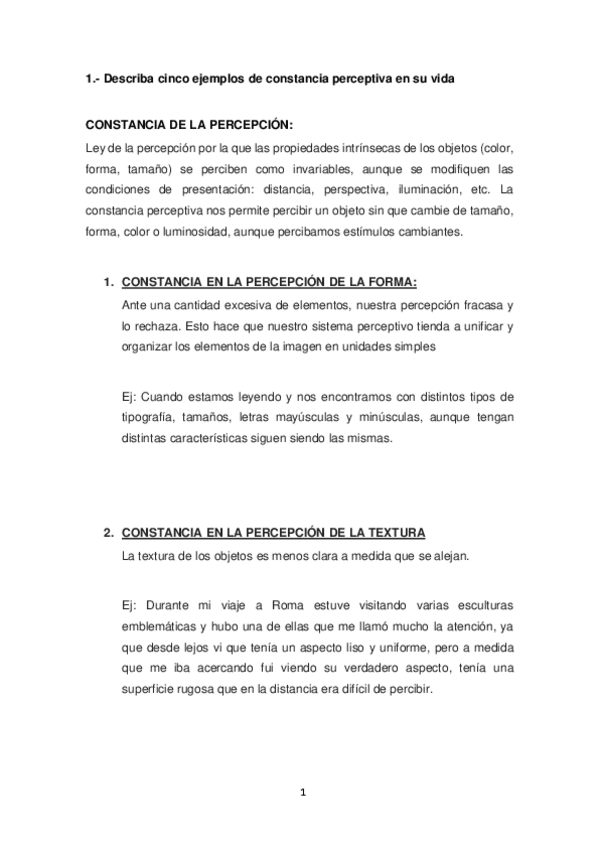 1.- Describa cinco ejemplos de constancia perceptiva en su vida

CONSTANCIA DE LA PERCEPCIÓN:

Ley de la percepción por la que las propiedades intrínsecas de los objetos (color, forma, tamaño) se perciben como invariables, aunque se modifiquen las condiciones de presentación: distancia, perspectiva, iluminación, etc. La constancia perceptiva nos permite percibir un objeto sin que cambie de tamaño, forma, color o luminosidad, aunque percibamos estímulos cambiantes.

1. CONSTANCIA EN LA PERCEPCIÓN DE LA FORMA:

Ante una cantidad excesiva de elementos, nuestra percepción fracasa y lo rechaza. Esto hace que nuestro sistema perceptivo tienda a unificar y organizar los elementos de la imagen en unidades simples

Ej: Cuando estamos leyendo y nos encontramos con distintos tipos de tipografía, tamaños, letras mayúsculas y minúsculas, aunque tengan distintas características siguen siendo las mismas.

2. CONSTANCIA EN LA PERCEPCIÓN DE LA TEXTURA

La textura de los objetos es menos clara a medida que se alejan.

Ej: Durante mi viaje a Roma estuve visitando varias esculturas emblemáticas y hubo una de ellas que me llamó mucho la atención, ya que desde lejos vi que tenía un aspecto liso y uniforme, pero a medida que me iba acercando fui viendo su verdadero aspecto, tenía una superficie rugosa que en la distancia era difícil de percibir.

1